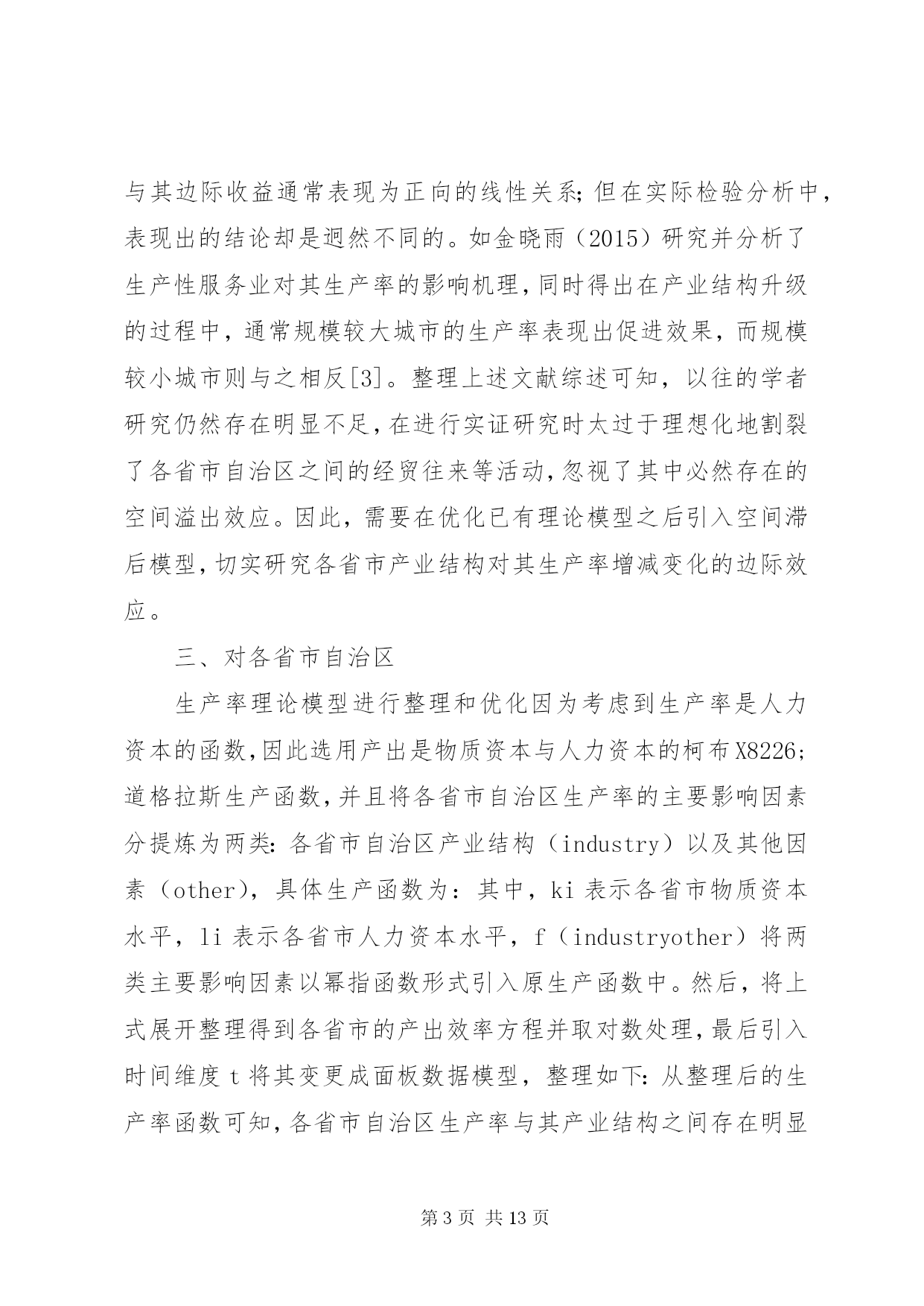 与其边际收益通常表现为正向的线性关系;但在实际检验分析中，表现出的结论却是迥然不同的。如金晓雨（2015）研究并分析了生产性服务业对其生产率的影响机理,同时得出在产业结构升级的过程中，通常规模较大城市的生产率表现出促进效果，而规模较小城市则与之相反[3]。整理上述文献综述可知，以往的学者研究仍然存在明显不足,在进行实证研究时太过于理想化地割裂了各省市自治区之间的经贸往来等活动,忽视了其中必然存在的空间溢出效应。因此，需要在优化已有理论模型之后引入空间滞后模型,切实研究各省市产业结构对其生产率增减变化的边际效应。

三、对各省市自治区

生产率理论模型进行整理和优化因为考虑到生产率是人力资本的函数,因此选用产出是物质资本与人力资本的柯布X8226;道格拉斯生产函数,并且将各省市自治区生产率的主要影响因素分提炼为两类:各省市自治区产业结构（industry）以及其他因素（other），具体生产函数为：其中，ki 表示各省市物质资本水平，li 表示各省市人力资本水平，f（industryother）将两类主要影响因素以幂指函数形式引入原生产函数中。然后，将上式展开整理得到各省市的产出效率方程并取对数处理,最后引入时间维度 t 将其变更成面板数据模型，整理如下:从整理后的生产率函数可知,各省市自治区生产率与其产业结构之间存在明显

第 3 页 共 13 页